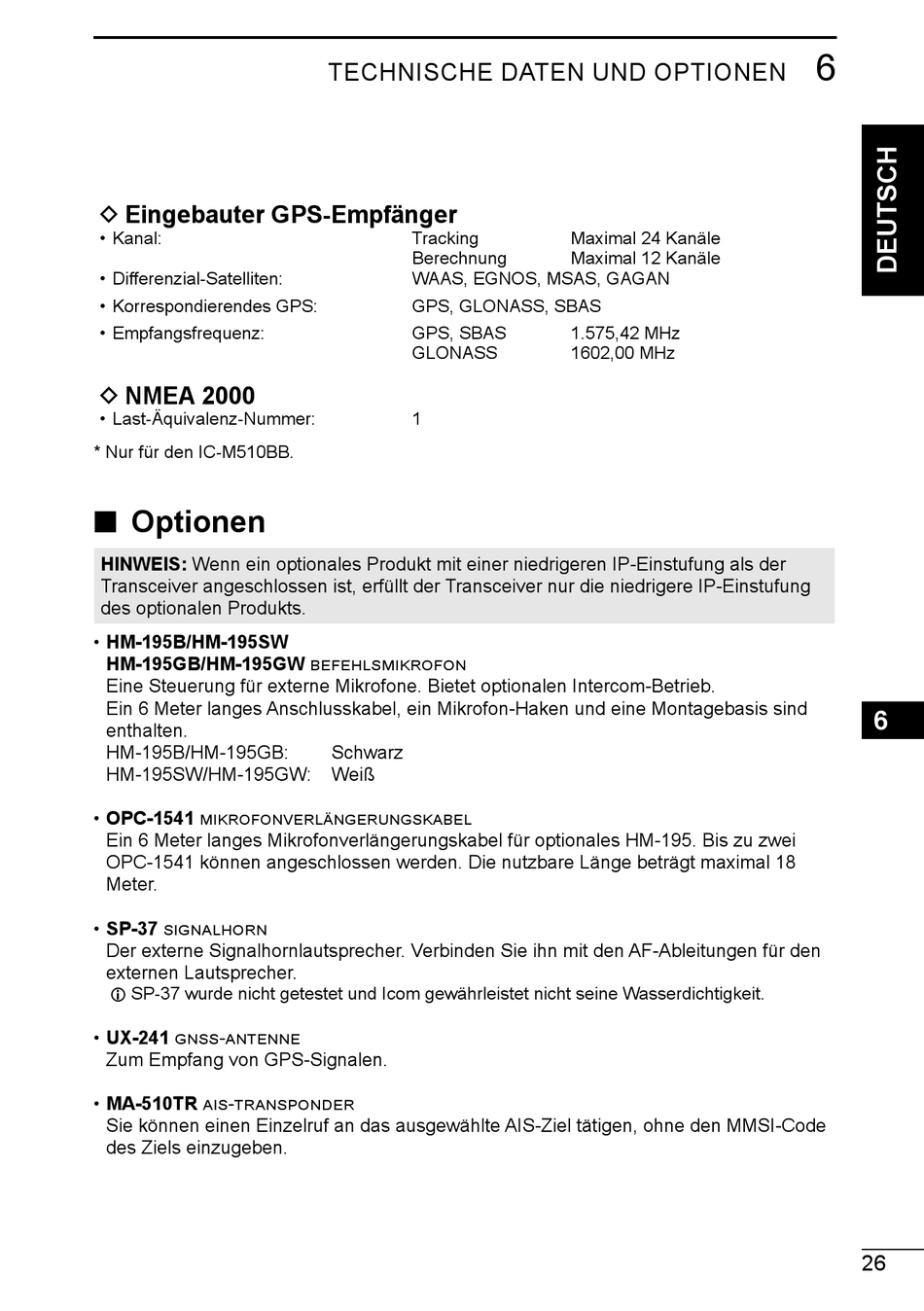 TECHNISCHE DATEN UND OPTIONEN 6

DEUTSCH

◇ Eingebauter GPS-Empfänger

• Kanal: Tracking Maximal 24 Kanäle
Berechnung Maximal 12 Kanäle
• Differenzial-Satelliten: WAAS, EGNOS, MSAS, GAGAN
• Korrespondierendes GPS: GPS, GLONASS, SBAS
• Empfangsfrequenz: GPS, SBAS 1.575,42 MHz
GLONASS 1602,00 MHz

◇ NMEA 2000

• Last-Äquivalenz-Nummer: 1

* Nur für den IC-M510BB.

■ Optionen

HINWEIS: Wenn ein optionales Produkt mit einer niedrigeren IP-Einstufung als der Transceiver angeschlossen ist, erfüllt der Transceiver nur die niedrigere IP-Einstufung des optionalen Produkts.

• HM-195B/HM-195SW
HM-195GB/HM-195GW BEFEHLSMIKROFON
Eine Steuerung für externe Mikrofone. Bietet optionalen Intercom-Betrieb.
Ein 6 Meter langes Anschlusskabel, ein Mikrofon-Haken und eine Montagebasis sind enthalten.
HM-195B/HM-195GB: Schwarz
HM-195SW/HM-195GW: Weiß

• OPC-1541 MIKROFONVERLÄNGERUNGSKABEL
Ein 6 Meter langes Mikrofonverlängerungskabel für optionales HM-195. Bis zu zwei OPC-1541 können angeschlossen werden. Die nutzbare Länge beträgt maximal 18 Meter.

• SP-37 SIGNALHORN
Der externe Signalhornlautsprecher. Verbinden Sie ihn mit den AF-Ableitungen für den externen Lautsprecher.
ⓘ SP-37 wurde nicht getestet und Icom gewährleistet nicht seine Wasserdichtigkeit.

• UX-241 GNSS-ANTENNE
Zum Empfang von GPS-Signalen.

• MA-510TR AIS-TRANSPONDER
Sie können einen Einzelruf an das ausgewählte AIS-Ziel tätigen, ohne den MMSI-Code des Ziels einzugeben.

6

26